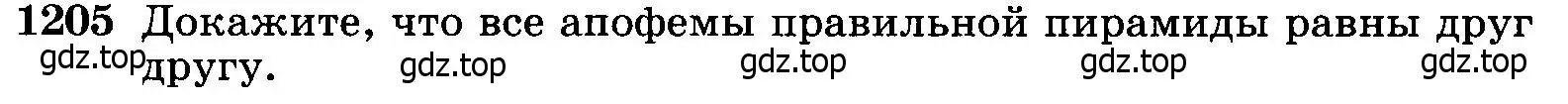 1205 Докажите, что все апофемы правильной пирамиды равны друг другу.

gdz.top gdz.top gdz.top gdz.top gdz.top